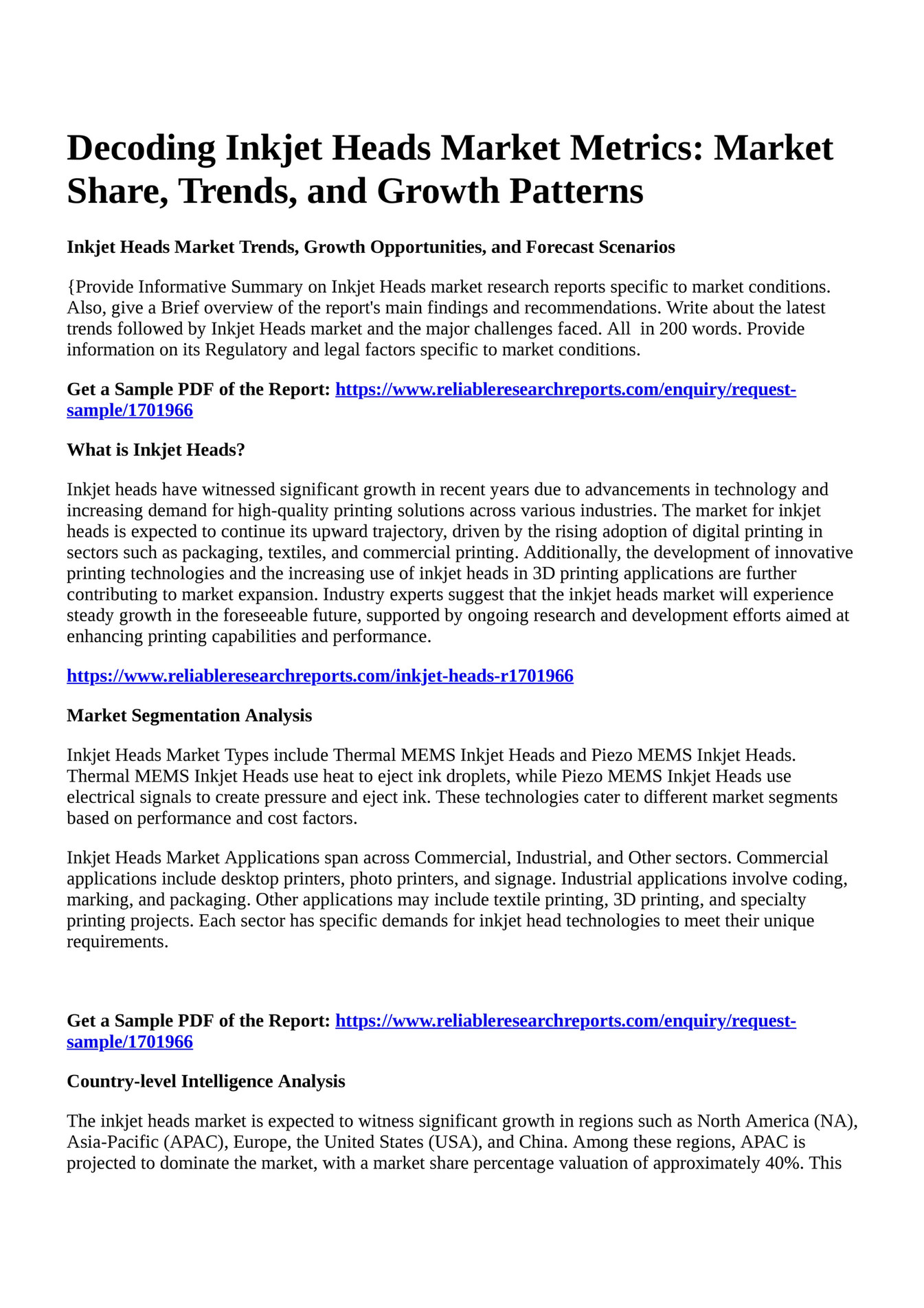 Decoding Inkjet Heads Market Metrics: Market Share, Trends, and Growth Patterns

Inkjet Heads Market Trends, Growth Opportunities, and Forecast Scenarios

{Provide Informative Summary on Inkjet Heads market research reports specific to market conditions. Also, give a Brief overview of the report's main findings and recommendations. Write about the latest trends followed by Inkjet Heads market and the major challenges faced. All in 200 words. Provide information on its Regulatory and legal factors specific to market conditions.

Get a Sample PDF of the Report: https://www.reliableresearchreports.com/enquiry/request-sample/1701966

What is Inkjet Heads?

Inkjet heads have witnessed significant growth in recent years due to advancements in technology and increasing demand for high-quality printing solutions across various industries. The market for inkjet heads is expected to continue its upward trajectory, driven by the rising adoption of digital printing in sectors such as packaging, textiles, and commercial printing. Additionally, the development of innovative printing technologies and the increasing use of inkjet heads in 3D printing applications are further contributing to market expansion. Industry experts suggest that the inkjet heads market will experience steady growth in the foreseeable future, supported by ongoing research and development efforts aimed at enhancing printing capabilities and performance.

https://www.reliableresearchreports.com/inkjet-heads-r1701966

Market Segmentation Analysis

Inkjet Heads Market Types include Thermal MEMS Inkjet Heads and Piezo MEMS Inkjet Heads. Thermal MEMS Inkjet Heads use heat to eject ink droplets, while Piezo MEMS Inkjet Heads use electrical signals to create pressure and eject ink. These technologies cater to different market segments based on performance and cost factors.

Inkjet Heads Market Applications span across Commercial, Industrial, and Other sectors. Commercial applications include desktop printers, photo printers, and signage. Industrial applications involve coding, marking, and packaging. Other applications may include textile printing, 3D printing, and specialty printing projects. Each sector has specific demands for inkjet head technologies to meet their unique requirements.

Get a Sample PDF of the Report: https://www.reliableresearchreports.com/enquiry/request-sample/1701966

Country-level Intelligence Analysis

The inkjet heads market is expected to witness significant growth in regions such as North America (NA), Asia-Pacific (APAC), Europe, the United States (USA), and China. Among these regions, APAC is projected to dominate the market, with a market share percentage valuation of approximately 40%. This